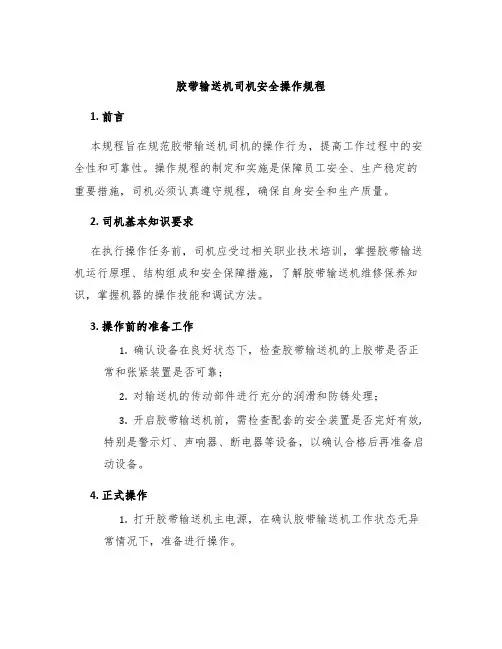 胶带输送机司机安全操作规程

1. 前言

本规程旨在规范胶带输送机司机的操作行为，提高工作过程中的安全性和可靠性。操作规程的制定和实施是保障员工安全、生产稳定的重要措施，司机必须认真遵守规程，确保自身安全和生产质量。

2. 司机基本知识要求

在执行操作任务前，司机应受过相关职业技术培训，掌握胶带输送机运行原理、结构组成和安全保障措施，了解胶带输送机维修保养知识，掌握机器的操作技能和调试方法。

3. 操作前的准备工作

1. 确认设备在良好状态下，检查胶带输送机的上胶带是否正常和张紧装置是否可靠；

2. 对输送机的传动部件进行充分的润滑和防锈处理；

3. 开启胶带输送机前，需检查配套的安全装置是否完好有效，特别是警示灯、声响器、断电器等设备，以确认合格后再准备启动设备。

4. 正式操作

1. 打开胶带输送机主电源，在确认胶带输送机工作状态无异常情况下，准备进行操作。